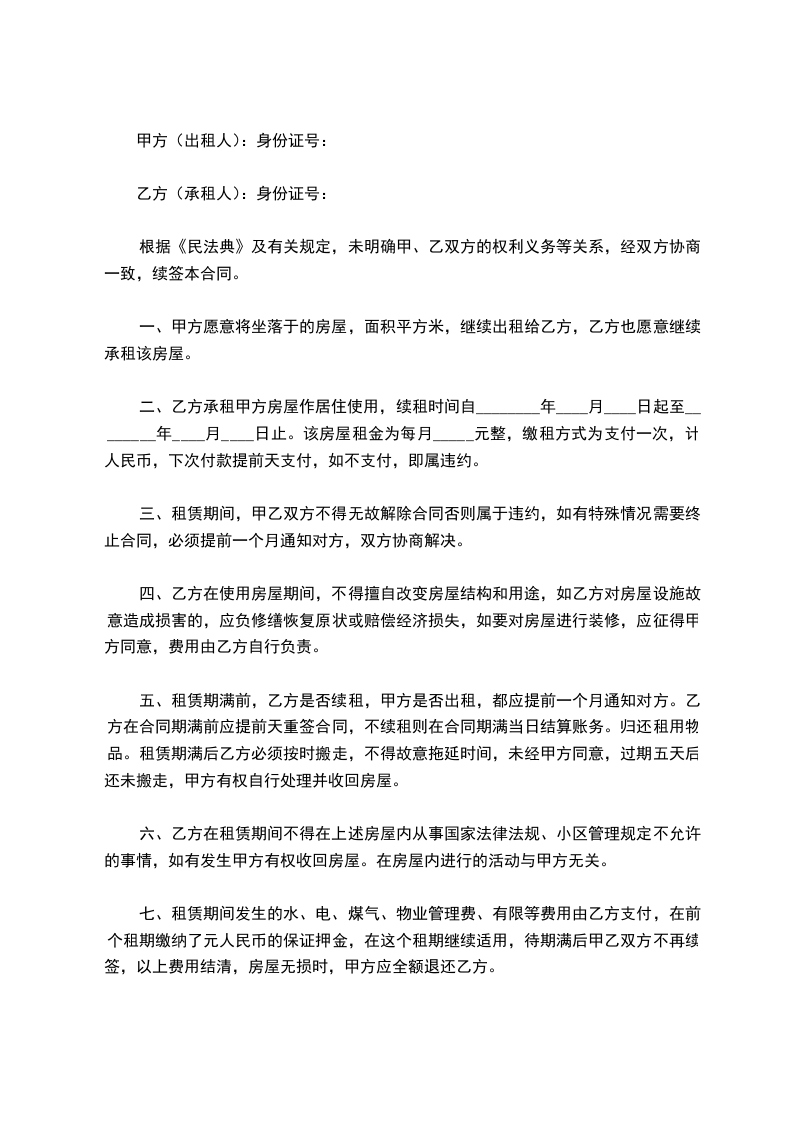 甲方（出租人）：身份证号：

乙方（承租人）：身份证号：

根据《民法典》及有关规定，未明确甲、乙双方的权利义务等关系，经双方协商一致，续签本合同。

一、甲方愿意将坐落于的房屋，面积平方米，继续出租给乙方，乙方也愿意继续承租该房屋。

二、乙方承租甲方房屋作居住使用，续租时间自________年____月____日起至________年____月____日止。该房屋租金为每月_____元整，缴租方式为支付一次，计人民币，下次付款提前天支付，如不支付，即属违约。

三、租赁期间，甲乙双方不得无故解除合同否则属于违约，如有特殊情况需要终止合同，必须提前一个月通知对方，双方协商解决。

四、乙方在使用房屋期间，不得擅自改变房屋结构和用途，如乙方对房屋设施故意造成损害的，应负修缮恢复原状或赔偿经济损失，如要对房屋进行装修，应征得甲方同意，费用由乙方自行负责。

五、租赁期满前，乙方是否续租，甲方是否出租，都应提前一个月通知对方。乙方在合同期满前应提前天重签合同，不续租则在合同期满当日结算账务。归还租用物品。租赁期满后乙方必须按时搬走，不得故意拖延时间，未经甲方同意，过期五天后还未搬走，甲方有权自行处理并收回房屋。

六、乙方在租赁期间不得在上述房屋内从事国家法律法规、小区管理规定不允许的事情，如有发生甲方有权收回房屋。在房屋内进行的活动与甲方无关。

七、租赁期间发生的水、电、煤气、物业管理费、有限等费用由乙方支付，在前个租期缴纳了元人民币的保证押金，在这个租期继续适用，待期满后甲乙双方不再续签，以上费用结清，房屋无损时，甲方应全额退还乙方。